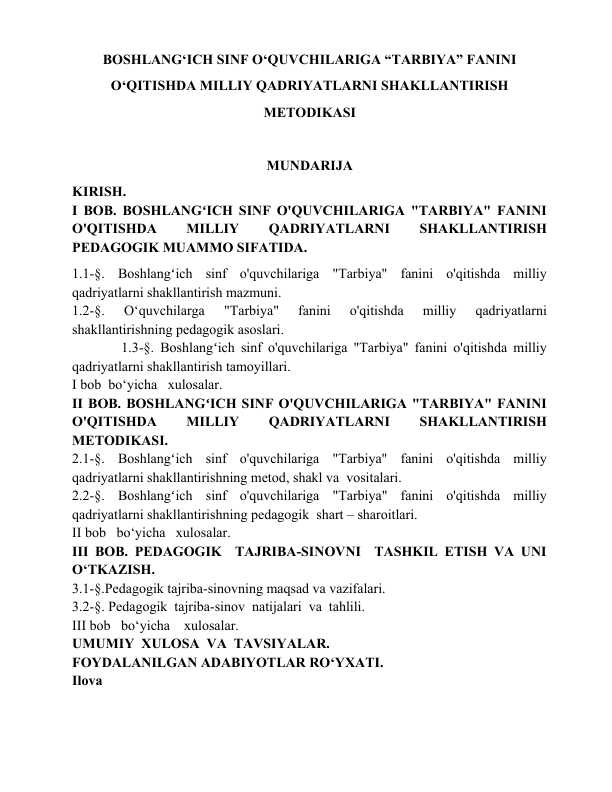 BOSHLANG‘ICH SINF O‘QUVCHILARIGA “TARBIYA” FANINI O‘QITISHDA MILLIY QADRIYATLARNI SHAKLLANTIRISH METODIKASI

MUNDARIJA

KIRISH.
I BOB. BOSHLANG‘ICH SINF O'QUVCHILARIGA "TARBIYA" FANINI O'QITISHDA MILLIY QADRIYATLARNI SHAKLLANTIRISH PEDAGOGIK MUAMMO SIFATIDA.
1.1-§. Boshlang‘ich sinf o'quvchilariga "Tarbiya" fanini o'qitishda milliy qadriyatlarni shakllantirish mazmuni.
1.2-§. O‘quvchilarga "Tarbiya" fanini o'qitishda milliy qadriyatlarni shakllantirishning pedagogik asoslari.
1.3-§. Boshlang‘ich sinf o'quvchilariga "Tarbiya" fanini o'qitishda milliy qadriyatlarni shakllantirish tamoyillari.
I bob bo‘yicha xulosalar.
II BOB. BOSHLANG‘ICH SINF O'QUVCHILARIGA "TARBIYA" FANINI O'QITISHDA MILLIY QADRIYATLARNI SHAKLLANTIRISH METODIKASI.
2.1-§. Boshlang‘ich sinf o'quvchilariga "Tarbiya" fanini o'qitishda milliy qadriyatlarni shakllantirishning metod, shakl va vositalari.
2.2-§. Boshlang‘ich sinf o'quvchilariga "Tarbiya" fanini o'qitishda milliy qadriyatlarni shakllantirishning pedagogik shart – sharoitlari.
II bob bo‘yicha xulosalar.
III BOB. PEDAGOGIK TAJRIBA-SINOVNI TASHKIL ETISH VA UNI O‘TKAZISH.
3.1-§.Pedagogik tajriba-sinovning maqsad va vazifalari.
3.2-§. Pedagogik tajriba-sinov natijalari va tahlili.
III bob bo‘yicha xulosalar.
UMUMIY XULOSA VA TAVSIYALAR.
FOYDALANILGAN ADABIYOTLAR RO‘YXATI.
Ilova